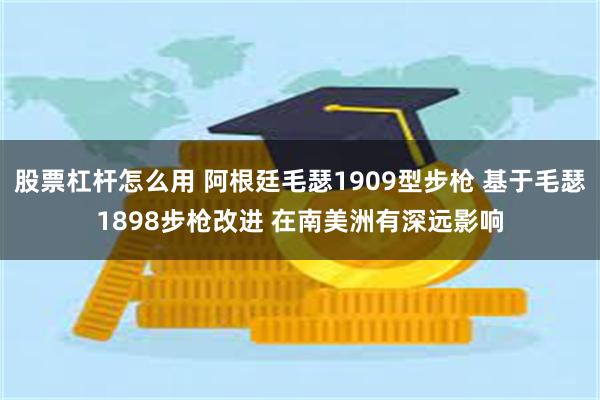 股票杠杆怎么用 阿根廷毛瑟1909型步枪 基于毛瑟1898步枪改进 在南美洲有深远影响